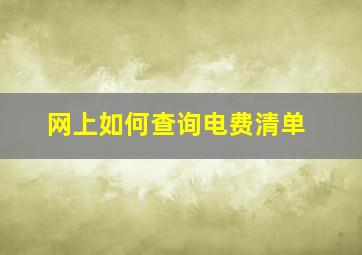 网上如何查询电费清单